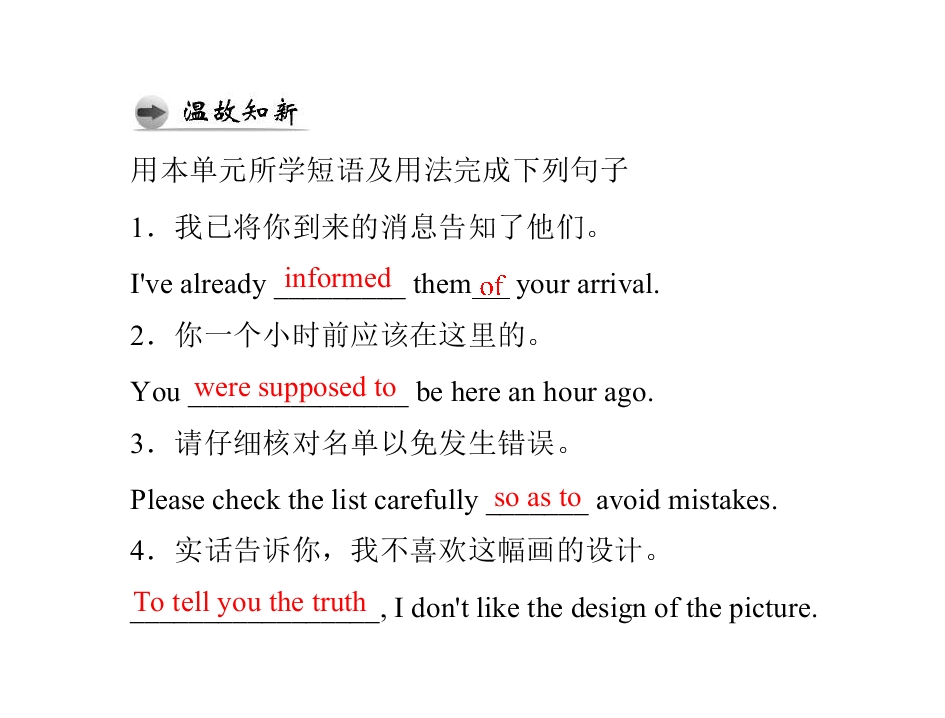 温故知新

用本单元所学短语及用法完成下列句子

1．我已将你到来的消息告知了他们。

I've already informed them of your arrival.

2．你一个小时前应该在这里的。

You were supposed to be here an hour ago.

3．请仔细核对名单以免发生错误。

Please check the list carefully so as to avoid mistakes.

4．实话告诉你，我不喜欢这幅画的设计。

To tell you the truth, I don't like the design of the picture.